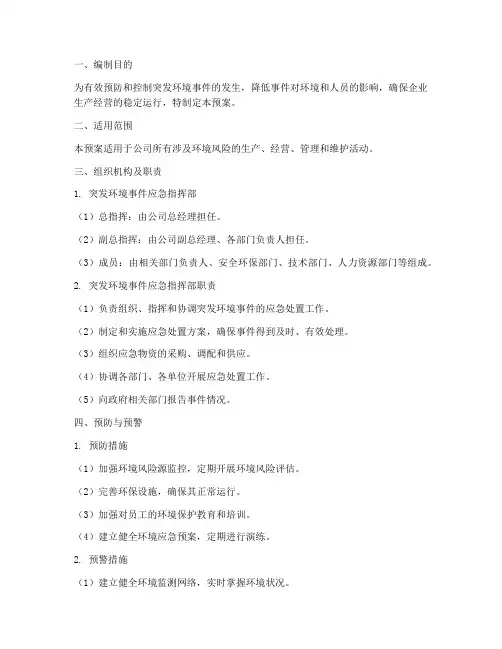 一、编制目的

为有效预防和控制突发环境事件的发生，降低事件对环境和人员的影响，确保企业生产经营的稳定运行，特制定本预案。

二、适用范围

本预案适用于公司所有涉及环境风险的生产、经营、管理和维护活动。

三、组织机构及职责

1. 突发环境事件应急指挥部

（1）总指挥：由公司总经理担任。

（2）副总指挥：由公司副总经理、各部门负责人担任。

（3）成员：由相关部门负责人、安全环保部门、技术部门、人力资源部门等组成。

2. 突发环境事件应急指挥部职责

（1）负责组织、指挥和协调突发环境事件的应急处置工作。

（2）制定和实施应急处置方案，确保事件得到及时、有效处理。

（3）组织应急物资的采购、调配和供应。

（4）协调各部门、各单位开展应急处置工作。

（5）向政府相关部门报告事件情况。

四、预防与预警

1. 预防措施

（1）加强环境风险源监控，定期开展环境风险评估。

（2）完善环保设施，确保其正常运行。

（3）加强对员工的环境保护教育和培训。

（4）建立健全环境应急预案，定期进行演练。

2. 预警措施

（1）建立健全环境监测网络，实时掌握环境状况。